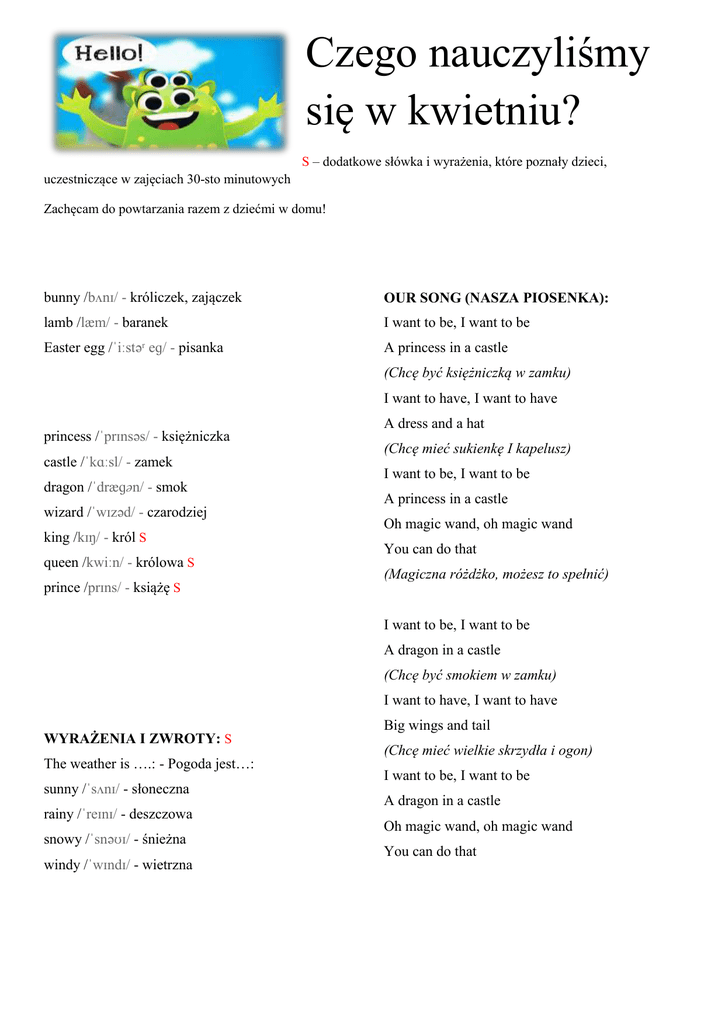 Hello!

Czego nauczyliśmy się w kwietniu?

S – dodatkowe słówka i wyrażenia, które poznały dzieci, uczestniczące w zajęciach 30-sto minutowych

Zachęcam do powtarzania razem z dziećmi w domu!

bunny /bʌnɪ/ - króliczek, zajączek
lamb /læm/ - baranek
Easter egg /ˈiːstəʳ eg/ - pisanka

princess /ˈprɪnsəs/ - księżniczka
castle /ˈkɑːsl/ - zamek
dragon /ˈdrægən/ - smok
wizard /ˈwɪzəd/ - czarodziej
king /kɪŋ/ - król S
queen /kwiːn/ - królowa S
prince /prɪns/ - książę S

WYRAŻENIA I ZWROTY: S
The weather is ….: - Pogoda jest…:
sunny /ˈsʌnɪ/ - słoneczna
rainy /ˈreɪnɪ/ - deszczowa
snowy /ˈsnəʊɪ/ - śnieżna
windy /ˈwɪndɪ/ - wietrzna

OUR SONG (NASZA PIOSENKA):
I want to be, I want to be
A princess in a castle
(Chcę być księżniczką w zamku)
I want to have, I want to have
A dress and a hat
(Chcę mieć sukienkę I kapelusz)
I want to be, I want to be
A princess in a castle
Oh magic wand, oh magic wand
You can do that
(Magiczna różdżko, możesz to spełnić)

I want to be, I want to be
A dragon in a castle
(Chcę być smokiem w zamku)
I want to have, I want to have
Big wings and tail
(Chcę mieć wielkie skrzydła i ogon)
I want to be, I want to be
A dragon in a castle
Oh magic wand, oh magic wand
You can do that